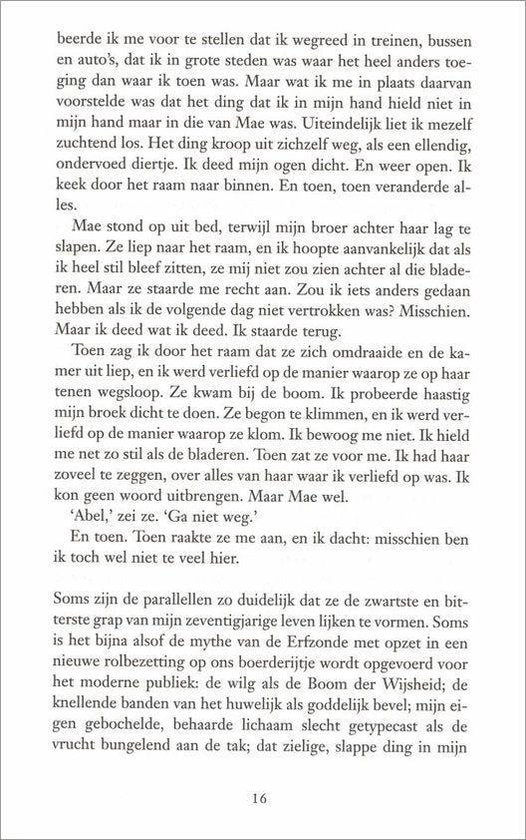 beerde ik me voor te stellen dat ik wegreed in treinen, bussen en auto's, dat ik in grote steden was waar het heel anders toeging dan waar ik toen was. Maar wat ik me in plaats daarvan voorstelde was dat het ding dat ik in mijn hand hield niet in mijn hand maar in die van Mae was. Uiteindelijk liet ik mezelf zuchtend los. Het ding kroop uit zichzelf weg, als een ellendig, ondervoed diertje. Ik deed mijn ogen dicht. En weer open. Ik keek door het raam naar binnen. En toen, toen veranderde alles.

Mae stond op uit bed, terwijl mijn broer achter haar lag te slapen. Ze liep naar het raam, en ik hoopte aanvankelijk dat als ik heel stil bleef zitten, ze mij niet zou zien achter al die bladeren. Maar ze staarde me recht aan. Zou ik iets anders gedaan hebben als ik de volgende dag niet vertrokken was? Misschien. Maar ik deed wat ik deed. Ik staarde terug.

Toen zag ik door het raam dat ze zich omdraaide en de kamer uit liep, en ik werd verliefd op de manier waarop ze op haar tenen wegsloop. Ze kwam bij de boom. Ik probeerde haastig mijn broek dicht te doen. Ze begon te klimmen, en ik werd verliefd op de manier waarop ze klom. Ik bewoog me niet. Ik hield me net zo stil als de bladeren. Toen zat ze voor me. Ik had haar zoveel te zeggen, over alles van haar waar ik verliefd op was. Ik kon geen woord uitbrengen. Maar Mae wel.

'Abel,' zei ze. 'Ga niet weg.'

En toen. Toen raakte ze me aan, en ik dacht: misschien ben ik toch wel niet te veel hier.

Soms zijn de parallellen zo duidelijk dat ze de zwartste en bitterste grap van mijn zeventigjarige leven lijken te vormen. Soms is het bijna alsof de mythe van de Erfzonde met opzet in een nieuwe rolbezetting op ons boerderijtje wordt opgevoerd voor het moderne publiek: de wilg als de Boom der Wijsheid; de knellende banden van het huwelijk als goddelijk bevel; mijn eigen gebochelde, behaarde lichaam slecht getypecast als de vrucht bungelend aan de tak; dat zielige, slappe ding in mijn

16